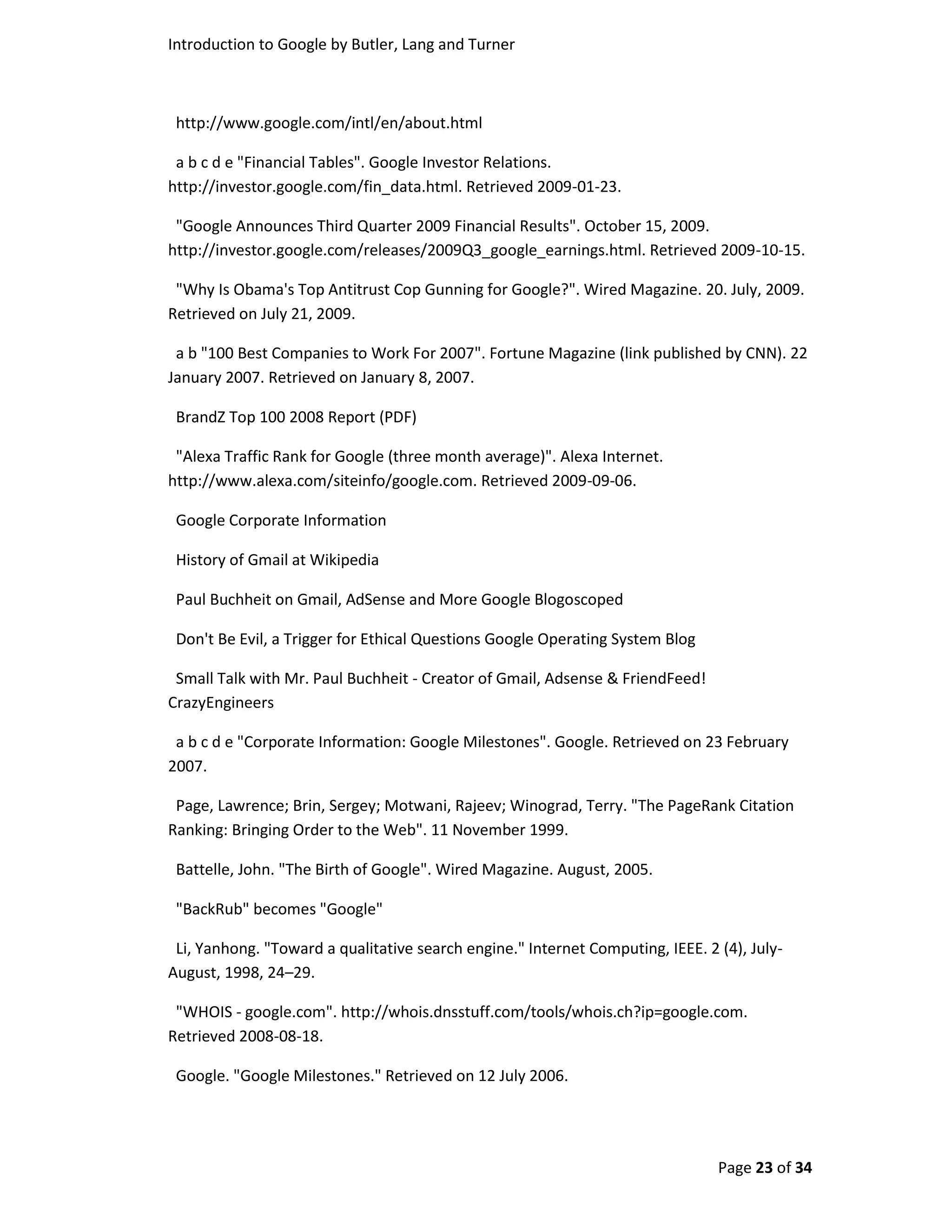 Introduction to Google by Butler, Lang and Turner

http://www.google.com/intl/en/about.html

a b c d e "Financial Tables". Google Investor Relations. http://investor.google.com/fin_data.html. Retrieved 2009-01-23.

"Google Announces Third Quarter 2009 Financial Results". October 15, 2009. http://investor.google.com/releases/2009Q3_google_earnings.html. Retrieved 2009-10-15.

"Why Is Obama's Top Antitrust Cop Gunning for Google?". Wired Magazine. 20. July, 2009. Retrieved on July 21, 2009.

a b "100 Best Companies to Work For 2007". Fortune Magazine (link published by CNN). 22 January 2007. Retrieved on January 8, 2007.

BrandZ Top 100 2008 Report (PDF)

"Alexa Traffic Rank for Google (three month average)". Alexa Internet. http://www.alexa.com/siteinfo/google.com. Retrieved 2009-09-06.

Google Corporate Information

History of Gmail at Wikipedia

Paul Buchheit on Gmail, AdSense and More Google Blogoscoped

Don't Be Evil, a Trigger for Ethical Questions Google Operating System Blog

Small Talk with Mr. Paul Buchheit - Creator of Gmail, Adsense & FriendFeed! CrazyEngineers

a b c d e "Corporate Information: Google Milestones". Google. Retrieved on 23 February 2007.

Page, Lawrence; Brin, Sergey; Motwani, Rajeev; Winograd, Terry. "The PageRank Citation Ranking: Bringing Order to the Web". 11 November 1999.

Battelle, John. "The Birth of Google". Wired Magazine. August, 2005.

"BackRub" becomes "Google"

Li, Yanhong. "Toward a qualitative search engine." Internet Computing, IEEE. 2 (4), July-August, 1998, 24–29.

"WHOIS - google.com". http://whois.dnsstuff.com/tools/whois.ch?ip=google.com. Retrieved 2008-08-18.

Google. "Google Milestones." Retrieved on 12 July 2006.

Page 23 of 34